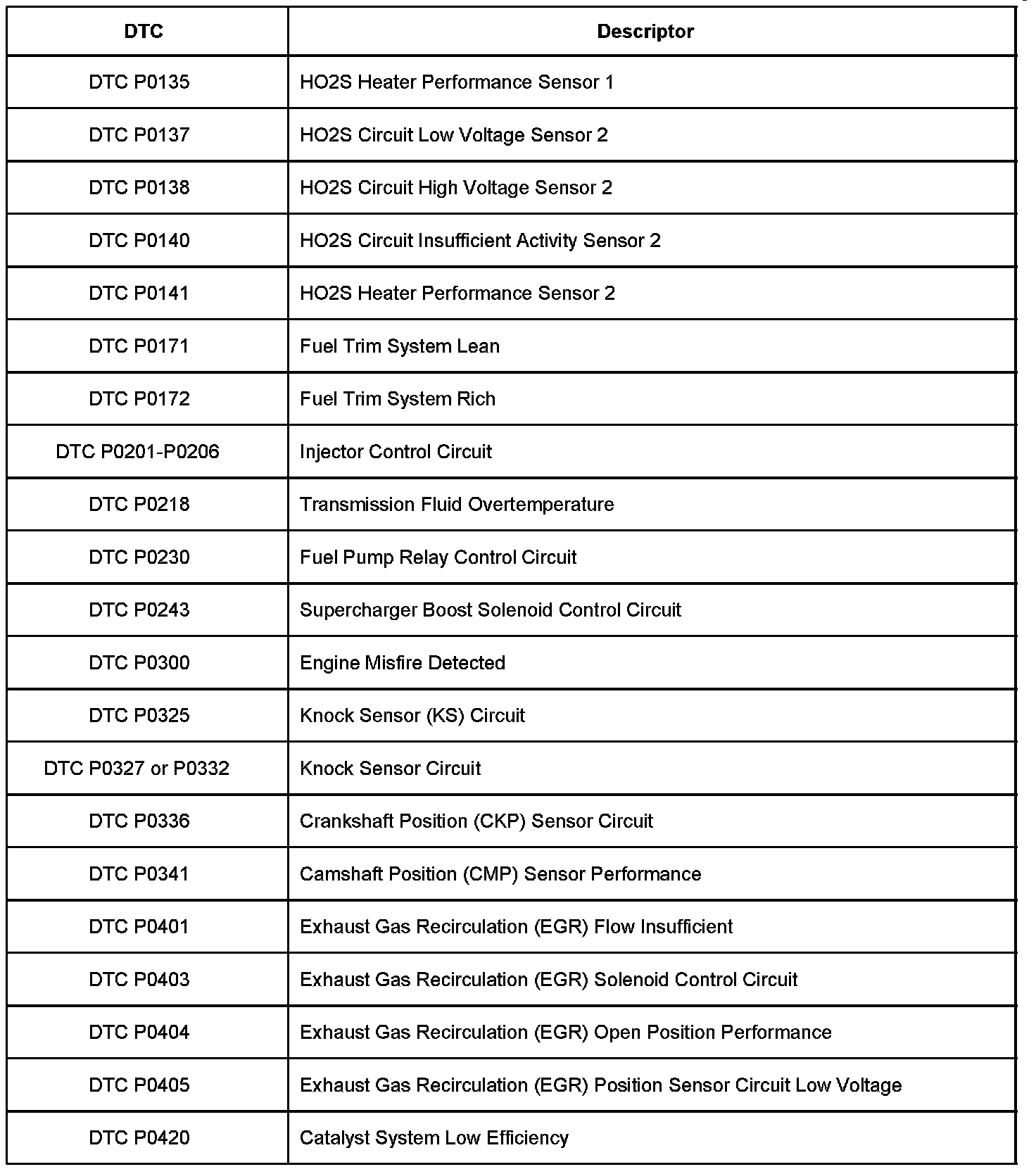 | DTC | Descriptor |
|---|---|
| DTC P0135 | HO2S Heater Performance Sensor 1 |
| DTC P0137 | HO2S Circuit Low Voltage Sensor 2 |
| DTC P0138 | HO2S Circuit High Voltage Sensor 2 |
| DTC P0140 | HO2S Circuit Insufficient Activity Sensor 2 |
| DTC P0141 | HO2S Heater Performance Sensor 2 |
| DTC P0171 | Fuel Trim System Lean |
| DTC P0172 | Fuel Trim System Rich |
| DTC P0201-P0206 | Injector Control Circuit |
| DTC P0218 | Transmission Fluid Overtemperature |
| DTC P0230 | Fuel Pump Relay Control Circuit |
| DTC P0243 | Supercharger Boost Solenoid Control Circuit |
| DTC P0300 | Engine Misfire Detected |
| DTC P0325 | Knock Sensor (KS) Circuit |
| DTC P0327 or P0332 | Knock Sensor Circuit |
| DTC P0336 | Crankshaft Position (CKP) Sensor Circuit |
| DTC P0341 | Camshaft Position (CMP) Sensor Performance |
| DTC P0401 | Exhaust Gas Recirculation (EGR) Flow Insufficient |
| DTC P0403 | Exhaust Gas Recirculation (EGR) Solenoid Control Circuit |
| DTC P0404 | Exhaust Gas Recirculation (EGR) Open Position Performance |
| DTC P0405 | Exhaust Gas Recirculation (EGR) Position Sensor Circuit Low Voltage |
| DTC P0420 | Catalyst System Low Efficiency |